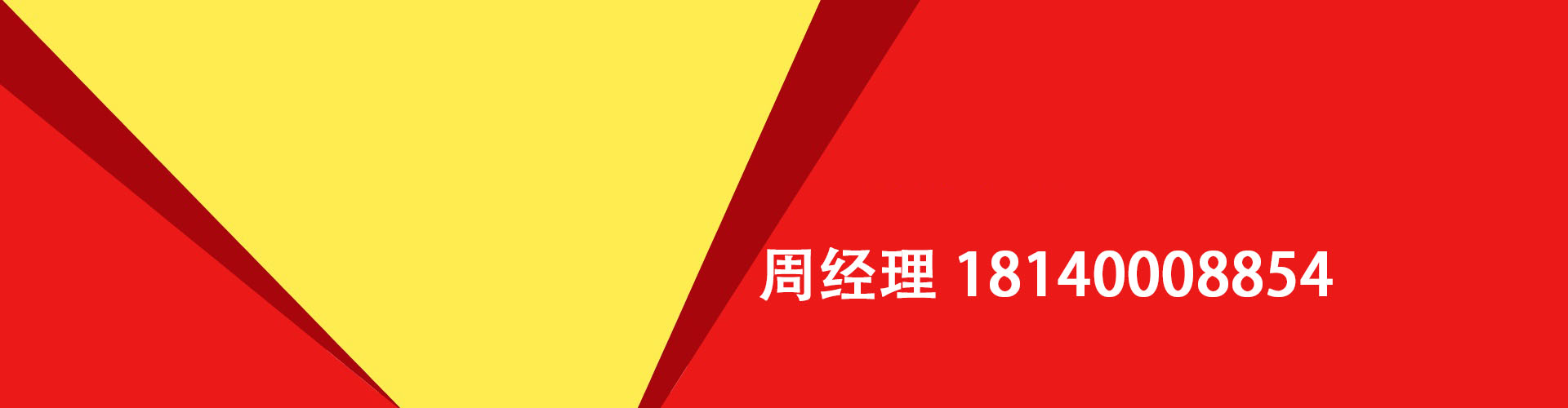 周经理 18140008854